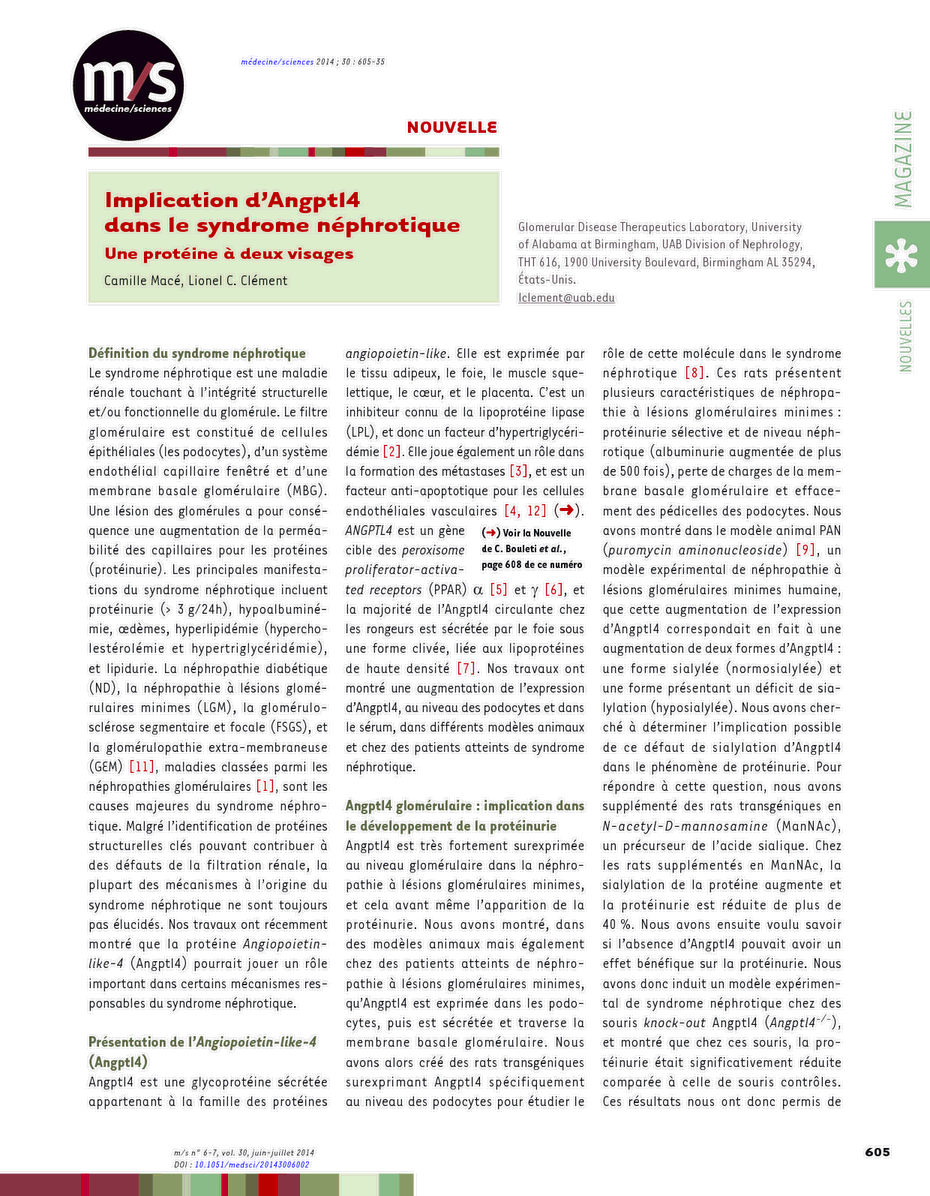 m/s
médecine/sciences

médecine/sciences 2014 ; 30 : 605-35

NOUVELLE

MAGAZINE

NOUVELLES

Implication d'Angptl4 dans le syndrome néphrotique

Une protéine à deux visages

Camille Macé, Lionel C. Clément

Glomerular Disease Therapeutics Laboratory, University of Alabama at Birmingham, UAB Division of Nephrology, THT 616, 1900 University Boulevard, Birmingham AL 35294, États-Unis.
lclement@uab.edu

Définition du syndrome néphrotique

Le syndrome néphrotique est une maladie rénale touchant à l'intégrité structurelle et/ou fonctionnelle du glomérule. Le filtre glomérulaire est constitué de cellules épithéliales (les podocytes), d'un système endothélial capillaire fenêtré et d'une membrane basale glomérulaire (MBG). Une lésion des glomérules a pour conséquence une augmentation de la perméabilité des capillaires pour les protéines (protéinurie). Les principales manifestations du syndrome néphrotique incluent protéinurie (> 3 g/24h), hypoalbuminémie, œdèmes, hyperlipidémie (hypercholestérolémie et hypertriglycéridémie), et lipidurie. La néphropathie diabétique (ND), la néphropathie à lésions glomérulaires minimes (LGM), la glomérulosclérose segmentaire et focale (FSGS), et la glomérulopathie extra-membraneuse (GEM) [11], maladies classées parmi les néphropathies glomérulaires [1], sont les causes majeures du syndrome néphrotique. Malgré l'identification de protéines structurelles clés pouvant contribuer à des défauts de la filtration rénale, la plupart des mécanismes à l'origine du syndrome néphrotique ne sont toujours pas élucidés. Nos travaux ont récemment montré que la protéine Angiopoietin-like-4 (Angptl4) pourrait jouer un rôle important dans certains mécanismes responsables du syndrome néphrotique.

Présentation de l'Angiopoietin-like-4 (Angptl4)

Angptl4 est une glycoprotéine sécrétée appartenant à la famille des protéines angiopoietin-like. Elle est exprimée par le tissu adipeux, le foie, le muscle squelettique, le cœur, et le placenta. C'est un inhibiteur connu de la lipoprotéine lipase (LPL), et donc un facteur d'hypertriglycéridémie [2]. Elle joue également un rôle dans la formation des métastases [3], et est un facteur anti-apoptotique pour les cellules endothéliales vasculaires [4, 12] (➜). ANGPTL4 est un gène cible des peroxisome proliferator-activated receptors (PPAR) $\alpha$ [5] et $\gamma$ [6], et la majorité de l'Angptl4 circulante chez les rongeurs est sécrétée par le foie sous une forme clivée, liée aux lipoprotéines de haute densité [7]. Nos travaux ont montré une augmentation de l'expression d'Angptl4, au niveau des podocytes et dans le sérum, dans différents modèles animaux et chez des patients atteints de syndrome néphrotique.

(➜) Voir la Nouvelle de C. Bouleti et al., page 608 de ce numéro

Angptl4 glomérulaire : implication dans le développement de la protéinurie

Angptl4 est très fortement surexprimée au niveau glomérulaire dans la néphropathie à lésions glomérulaires minimes, et cela avant même l'apparition de la protéinurie. Nous avons montré, dans des modèles animaux mais également chez des patients atteints de néphropathie à lésions glomérulaires minimes, qu'Angptl4 est exprimée dans les podocytes, puis est sécrétée et traverse la membrane basale glomérulaire. Nous avons alors créé des rats transgéniques surexprimant Angptl4 spécifiquement au niveau des podocytes pour étudier le rôle de cette molécule dans le syndrome néphrotique [8]. Ces rats présentent plusieurs caractéristiques de néphropathie à lésions glomérulaires minimes : protéinurie sélective et de niveau néphrotique (albuminurie augmentée de plus de 500 fois), perte de charges de la membrane basale glomérulaire et effacement des pédicelles des podocytes. Nous avons montré dans le modèle animal PAN (puromycin aminonucleoside) [9], un modèle expérimental de néphropathie à lésions glomérulaires minimes humaine, que cette augmentation de l'expression d'Angptl4 correspondait en fait à une augmentation de deux formes d'Angptl4 : une forme sialylée (normosialylée) et une forme présentant un déficit de sialylation (hyposialylée). Nous avons cherché à déterminer l'implication possible de ce défaut de sialylation d'Angptl4 dans le phénomène de protéinurie. Pour répondre à cette question, nous avons supplémenté des rats transgéniques en N-acetyl-D-mannosamine (ManNAc), un précurseur de l'acide sialique. Chez les rats supplémentés en ManNAc, la sialylation de la protéine augmente et la protéinurie est réduite de plus de 40 %. Nous avons ensuite voulu savoir si l'absence d'Angptl4 pouvait avoir un effet bénéfique sur la protéinurie. Nous avons donc induit un modèle expérimental de syndrome néphrotique chez des souris knock-out Angptl4 ($Angptl4^{-/-}$), et montré que chez ces souris, la protéinurie était significativement réduite comparée à celle de souris contrôles. Ces résultats nous ont donc permis de

m/s n° 6-7, vol. 30, juin-juillet 2014
DOI : 10.1051/medsci/20143006002

605